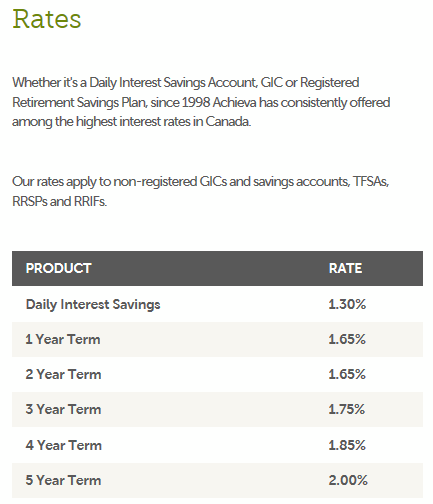 Rates

Whether it's a Daily Interest Savings Account, GIC or Registered Retirement Savings Plan, since 1998 Achieva has consistently offered among the highest interest rates in Canada.

Our rates apply to non-registered GICs and savings accounts, TFSAs, RRSPs and RRIFs.

| PRODUCT | RATE |
|---|---|
| Daily Interest Savings | 1.30% |
| 1 Year Term | 1.65% |
| 2 Year Term | 1.65% |
| 3 Year Term | 1.75% |
| 4 Year Term | 1.85% |
| 5 Year Term | 2.00% |